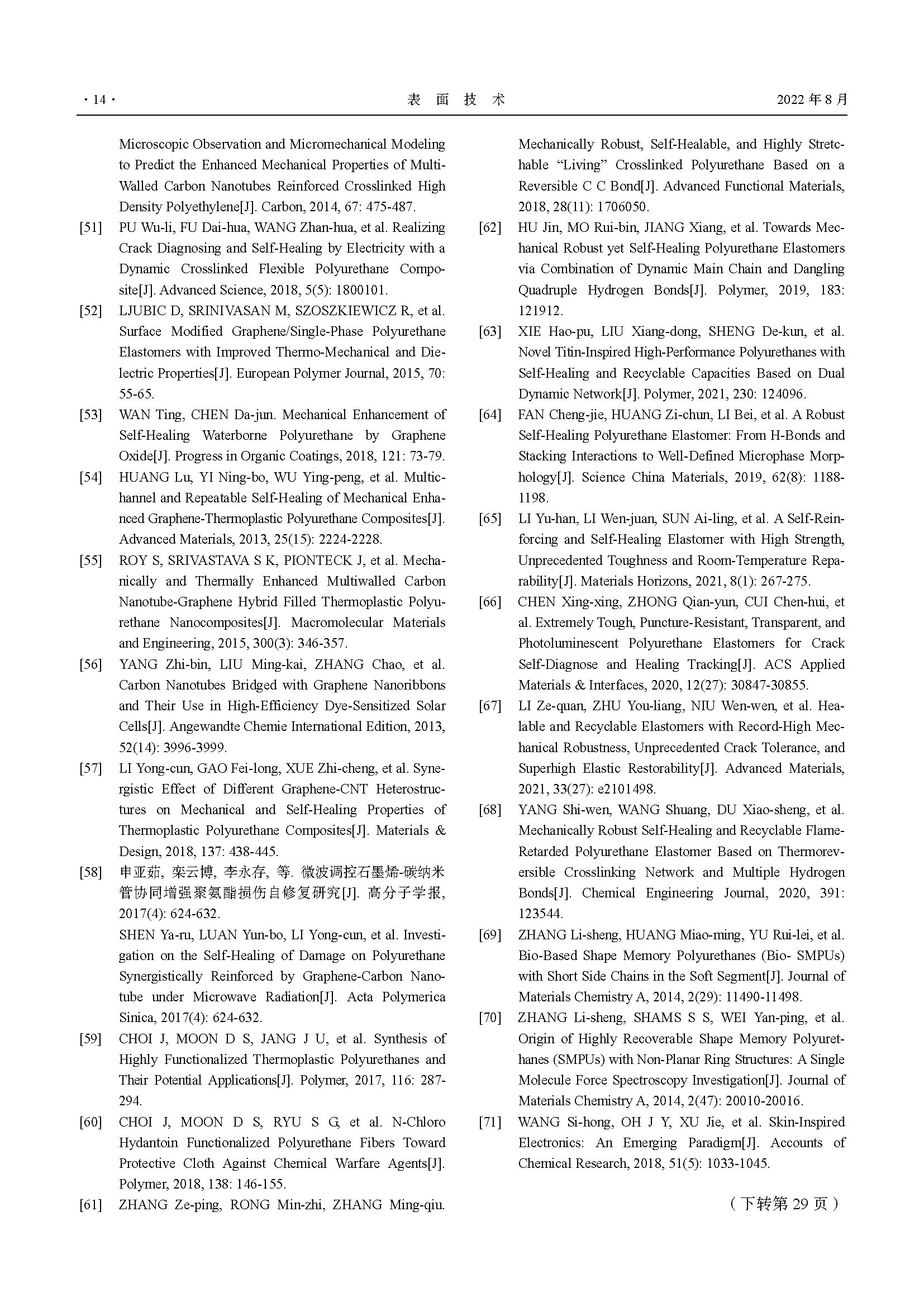 · 14 · 表 面 技 术 2022 年 8 月

Microscopic Observation and Micromechanical Modeling to Predict the Enhanced Mechanical Properties of Multi-Walled Carbon Nanotubes Reinforced Crosslinked High Density Polyethylene[J]. Carbon, 2014, 67: 475-487.

[51] PU Wu-li, FU Dai-hua, WANG Zhan-hua, et al. Realizing Crack Diagnosing and Self-Healing by Electricity with a Dynamic Crosslinked Flexible Polyurethane Composite[J]. Advanced Science, 2018, 5(5): 1800101.

[52] LJUBIC D, SRINIVASAN M, SZOSZKIEWICZ R, et al. Surface Modified Graphene/Single-Phase Polyurethane Elastomers with Improved Thermo-Mechanical and Dielectric Properties[J]. European Polymer Journal, 2015, 70: 55-65.

[53] WAN Ting, CHEN Da-jun. Mechanical Enhancement of Self-Healing Waterborne Polyurethane by Graphene Oxide[J]. Progress in Organic Coatings, 2018, 121: 73-79.

[54] HUANG Lu, YI Ning-bo, WU Ying-peng, et al. Multichannel and Repeatable Self-Healing of Mechanical Enhanced Graphene-Thermoplastic Polyurethane Composites[J]. Advanced Materials, 2013, 25(15): 2224-2228.

[55] ROY S, SRIVASTAVA S K, PIONTECK J, et al. Mechanically and Thermally Enhanced Multiwalled Carbon Nanotube-Graphene Hybrid Filled Thermoplastic Polyurethane Nanocomposites[J]. Macromolecular Materials and Engineering, 2015, 300(3): 346-357.

[56] YANG Zhi-bin, LIU Ming-kai, ZHANG Chao, et al. Carbon Nanotubes Bridged with Graphene Nanoribbons and Their Use in High-Efficiency Dye-Sensitized Solar Cells[J]. Angewandte Chemie International Edition, 2013, 52(14): 3996-3999.

[57] LI Yong-cun, GAO Fei-long, XUE Zhi-cheng, et al. Synergistic Effect of Different Graphene-CNT Heterostructures on Mechanical and Self-Healing Properties of Thermoplastic Polyurethane Composites[J]. Materials & Design, 2018, 137: 438-445.

[58] 申亚茹, 栾云博, 李永存, 等. 微波调控石墨烯-碳纳米管协同增强聚氨酯损伤自修复研究[J]. 高分子学报, 2017(4): 624-632.

SHEN Ya-ru, LUAN Yun-bo, LI Yong-cun, et al. Investigation on the Self-Healing of Damage on Polyurethane Synergistically Reinforced by Graphene-Carbon Nanotube under Microwave Radiation[J]. Acta Polymerica Sinica, 2017(4): 624-632.

[59] CHOI J, MOON D S, JANG J U, et al. Synthesis of Highly Functionalized Thermoplastic Polyurethanes and Their Potential Applications[J]. Polymer, 2017, 116: 287-294.

[60] CHOI J, MOON D S, RYU S G, et al. N-Chloro Hydantoin Functionalized Polyurethane Fibers Toward Protective Cloth Against Chemical Warfare Agents[J]. Polymer, 2018, 138: 146-155.

[61] ZHANG Ze-ping, RONG Min-zhi, ZHANG Ming-qiu. Mechanically Robust, Self-Healable, and Highly Stretchable “Living” Crosslinked Polyurethane Based on a Reversible C C Bond[J]. Advanced Functional Materials, 2018, 28(11): 1706050.

[62] HU Jin, MO Rui-bin, JIANG Xiang, et al. Towards Mechanical Robust yet Self-Healing Polyurethane Elastomers via Combination of Dynamic Main Chain and Dangling Quadruple Hydrogen Bonds[J]. Polymer, 2019, 183: 121912.

[63] XIE Hao-pu, LIU Xiang-dong, SHENG De-kun, et al. Novel Titin-Inspired High-Performance Polyurethanes with Self-Healing and Recyclable Capacities Based on Dual Dynamic Network[J]. Polymer, 2021, 230: 124096.

[64] FAN Cheng-jie, HUANG Zi-chun, LI Bei, et al. A Robust Self-Healing Polyurethane Elastomer: From H-Bonds and Stacking Interactions to Well-Defined Microphase Morphology[J]. Science China Materials, 2019, 62(8): 1188-1198.

[65] LI Yu-han, LI Wen-juan, SUN Ai-ling, et al. A Self-Reinforcing and Self-Healing Elastomer with High Strength, Unprecedented Toughness and Room-Temperature Reparability[J]. Materials Horizons, 2021, 8(1): 267-275.

[66] CHEN Xing-xing, ZHONG Qian-yun, CUI Chen-hui, et al. Extremely Tough, Puncture-Resistant, Transparent, and Photoluminescent Polyurethane Elastomers for Crack Self-Diagnose and Healing Tracking[J]. ACS Applied Materials & Interfaces, 2020, 12(27): 30847-30855.

[67] LI Ze-quan, ZHU You-liang, NIU Wen-wen, et al. Healable and Recyclable Elastomers with Record-High Mechanical Robustness, Unprecedented Crack Tolerance, and Superhigh Elastic Restorability[J]. Advanced Materials, 2021, 33(27): e2101498.

[68] YANG Shi-wen, WANG Shuang, DU Xiao-sheng, et al. Mechanically Robust Self-Healing and Recyclable Flame-Retarded Polyurethane Elastomer Based on Thermoreversible Crosslinking Network and Multiple Hydrogen Bonds[J]. Chemical Engineering Journal, 2020, 391: 123544.

[69] ZHANG Li-sheng, HUANG Miao-ming, YU Rui-lei, et al. Bio-Based Shape Memory Polyurethanes (Bio- SMPUs) with Short Side Chains in the Soft Segment[J]. Journal of Materials Chemistry A, 2014, 2(29): 11490-11498.

[70] ZHANG Li-sheng, SHAMS S S, WEI Yan-ping, et al. Origin of Highly Recoverable Shape Memory Polyurethanes (SMPUs) with Non-Planar Ring Structures: A Single Molecule Force Spectroscopy Investigation[J]. Journal of Materials Chemistry A, 2014, 2(47): 20010-20016.

[71] WANG Si-hong, OH J Y, XU Jie, et al. Skin-Inspired Electronics: An Emerging Paradigm[J]. Accounts of Chemical Research, 2018, 51(5): 1033-1045.

（下转第 29 页）